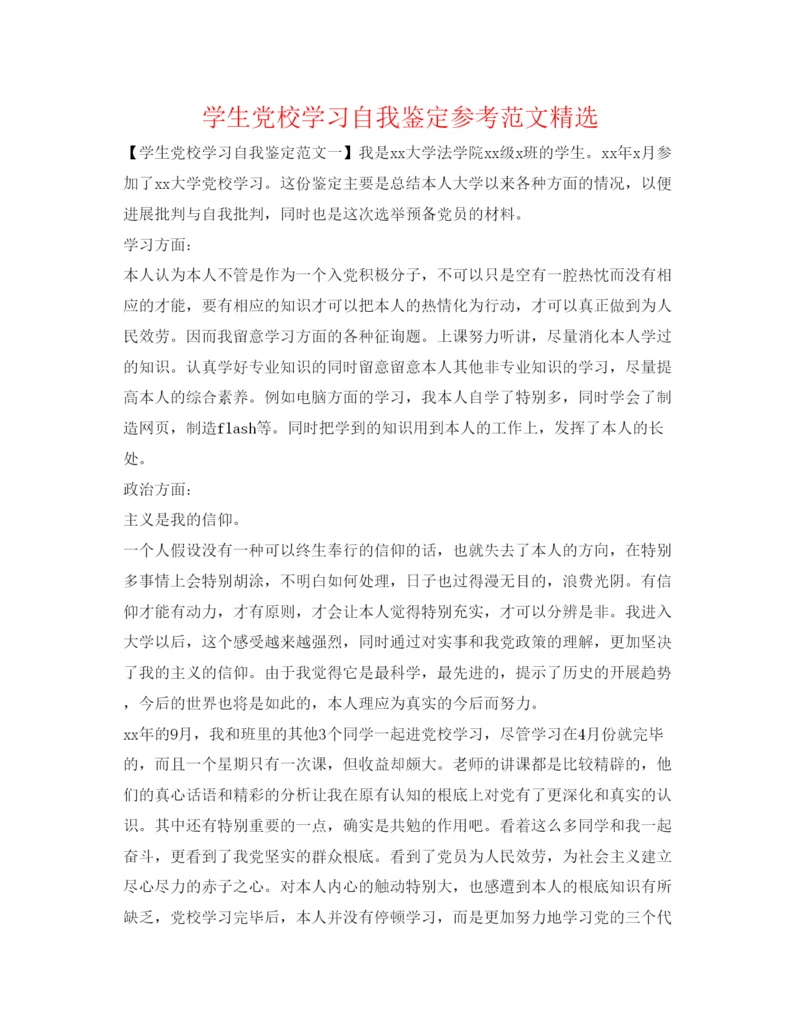 学生党校学习自我鉴定参考范文精选

【学生党校学习自我鉴定范文一】我是xx大学法学院xx级x班的学生。xx年x月参加了xx大学党校学习。这份鉴定主要是总结本人大学以来各种方面的情况，以便进展批判与自我批判，同时也是这次选举预备党员的材料。

学习方面：

本人认为本人不管是作为一个入党积极分子，不可以只是空有一腔热忱而没有相应的才能，要有相应的知识才可以把本人的热情化为行动，才可以真正做到为人民效劳。因而我留意学习方面的各种征询题。上课努力听讲，尽量消化本人学过的知识。认真学好专业知识的同时留意留意本人其他非专业知识的学习，尽量提高本人的综合素养。例如电脑方面的学习，我本人自学了特别多，同时学会了制造网页，制造flash等。同时把学到的知识用到本人的工作上，发挥了本人的长处。

政治方面：

主义是我的信仰。

一个人假设没有一种可以终生奉行的信仰的话，也就失去了本人的方向，在特别多事情上会特别胡涂，不明白如何处理，日子也过得漫无目的，浪费光阴。有信仰才能有动力，才有原则，才会让本人觉得特别充实，才可以分辨是非。我进入大学以后，这个感受越来越强烈，同时通过对实事和我党政策的理解，更加坚决了我的主义的信仰。由于我觉得它是最科学，最先进的，提示了历史的开展趋势，今后的世界也将是如此的，本人理应为真实的今后而努力。

xx年的9月，我和班里的其他3个同学一起进党校学习，尽管学习在4月份就完毕的，而且一个星期只有一次课，但收益却颇大。老师的讲课都是比较精辟的，他们的真心话语和精彩的分析让我在原有认知的根底上对党有了更深化和真实的认识。其中还有特别重要的一点，确实是共勉的作用吧。看着这么多同学和我一起奋斗，更看到了我党坚实的群众根底。看到了党员为人民效劳，为社会主义建立尽心尽力的赤子之心。对本人内心的触动特别大，也感遭到本人的根底知识有所缺乏，党校学习完毕后，本人并没有停顿学习，而是更加努力地学习党的三个代